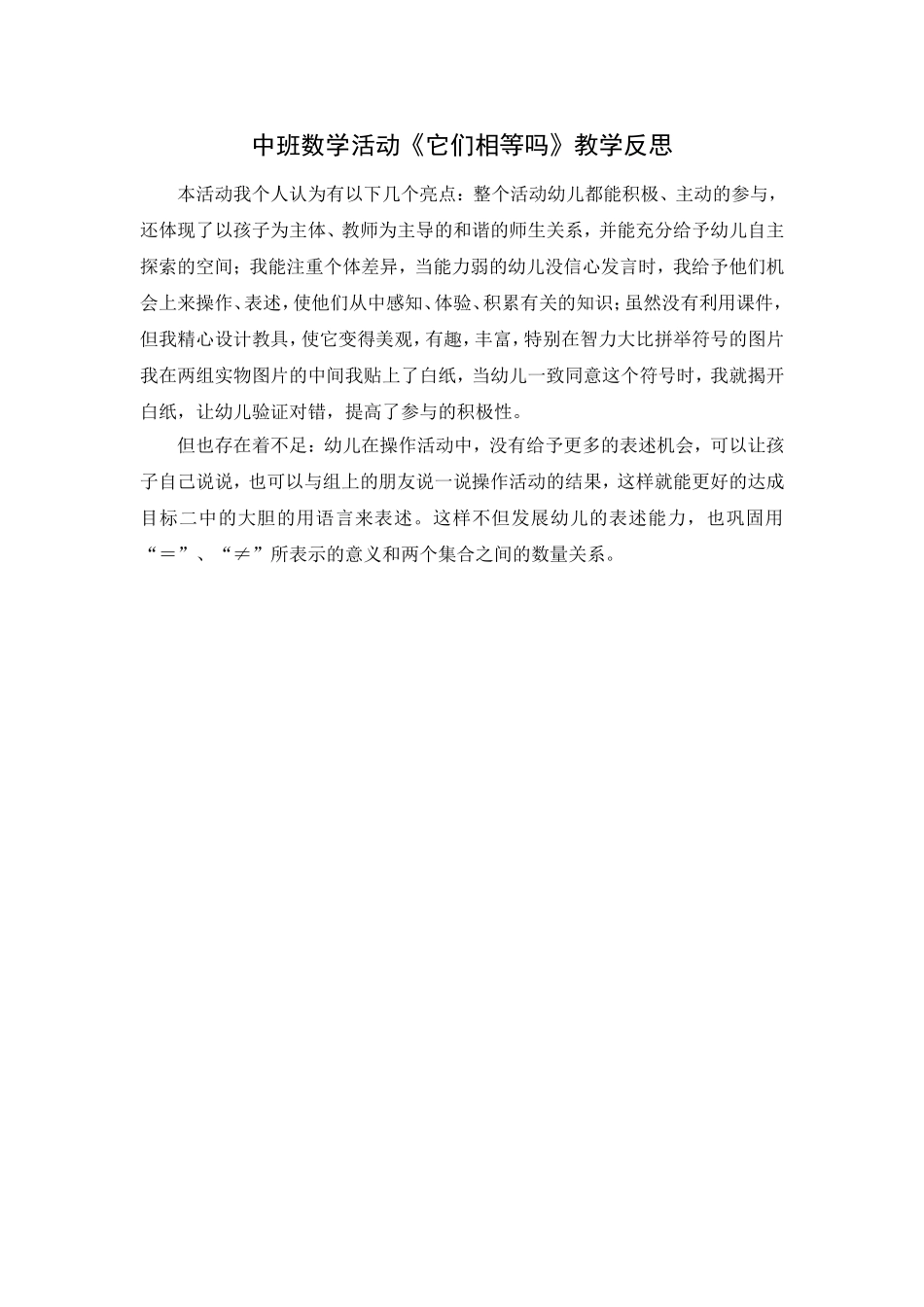 中班数学活动《它们相等吗》教学反思

本活动我个人认为有以下几个亮点：整个活动幼儿都能积极、主动的参与，还体现了以孩子为主体、教师为主导的和谐的师生关系，并能充分给予幼儿自主探索的空间；我能注重个体差异，当能力弱的幼儿没信心发言时，我给予他们机会上来操作、表述，使他们从中感知、体验、积累有关的知识；虽然没有利用课件，但我精心设计教具，使它变得美观，有趣，丰富，特别在智力大比拼举符号的图片我在两组实物图片的中间我贴上了白纸，当幼儿一致同意这个符号时，我就揭开白纸，让幼儿验证对错，提高了参与的积极性。

但也存在着不足：幼儿在操作活动中，没有给予更多的表述机会，可以让孩子自己说说，也可以与组上的朋友说一说操作活动的结果，这样就能更好的达成目标二中的大胆的用语言来表述。这样不但发展幼儿的表述能力，也巩固用“＝”、“≠”所表示的意义和两个集合之间的数量关系。